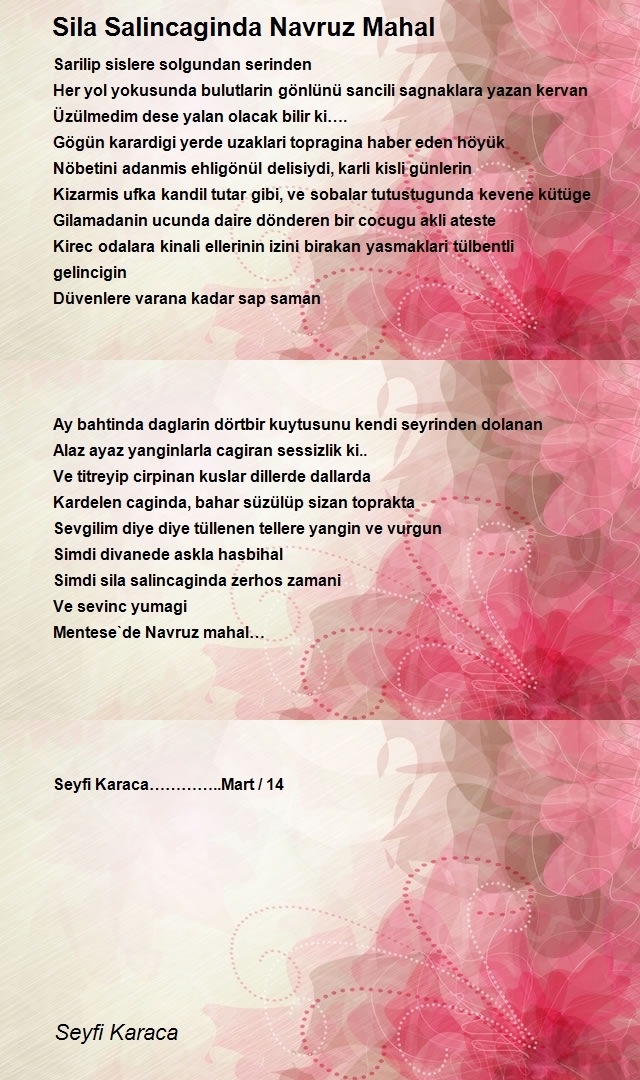 Sila Salincaginda Navruz Mahal

Sarilip sislere solgundan serinden
Her yol yokusunda bulutlarin gönlünü sancili sagnaklara yazan kervan
Üzülmedim dese yalan olacak bilir ki….
Gögün karardigi yerde uzaklari topragina haber eden höyük
Nöbetini adanmis ehligönül delisiydi, karli kisli günlerin
Kizarmis ufka kandil tutar gibi, ve sobalar tutustugunda kevene kütüge
Gilamadanin ucunda daire dönderen bir cocugu akli ateste
Kirec odalara kinali ellerinin izini birakan yasmaklari tülbentli gelincigin
Düvenlere varana kadar sap saman

Ay bahtinda daglarin dörtbir kuytusunu kendi seyrinden dolanan
Alaz ayaz yanginlarla cagiran sessizlik ki..
Ve titreyip cirpinan kuslar dillerde dallarda
Kardelen caginda, bahar süzülüp sizan toprakta
Sevgilim diye diye tüllenen tellere yangin ve vurgun
Simdi divanede askla hasbihal
Simdi sila salincaginda zerhos zamani
Ve sevinc yumagi
Mentese`de Navruz mahal…

Seyfi Karaca…………..Mart / 14

Seyfi Karaca